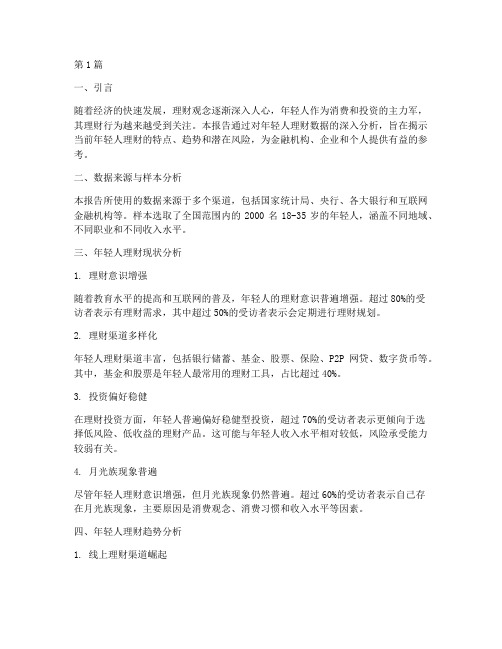 第1篇

一、引言

随着经济的快速发展，理财观念逐渐深入人心，年轻人作为消费和投资的主力军，其理财行为越来越受到关注。本报告通过对年轻人理财数据的深入分析，旨在揭示当前年轻人理财的特点、趋势和潜在风险，为金融机构、企业和个人提供有益的参考。

二、数据来源与样本分析

本报告所使用的数据来源于多个渠道，包括国家统计局、央行、各大银行和互联网金融机构等。样本选取了全国范围内的 2000 名 18-35 岁的年轻人，涵盖不同地域、不同职业和不同收入水平。

三、年轻人理财现状分析

1. 理财意识增强

随着教育水平的提高和互联网的普及，年轻人的理财意识普遍增强。超过 80%的受访者表示有理财需求，其中超过 50%的受访者表示会定期进行理财规划。

2. 理财渠道多样化

年轻人理财渠道丰富，包括银行储蓄、基金、股票、保险、P2P 网贷、数字货币等。其中，基金和股票是年轻人最常用的理财工具，占比超过 40%。

3. 投资偏好稳健

在理财投资方面，年轻人普遍偏好稳健型投资，超过 70%的受访者表示更倾向于选择低风险、低收益的理财产品。这可能与年轻人收入水平相对较低，风险承受能力较弱有关。

4. 月光族现象普遍

尽管年轻人理财意识增强，但月光族现象仍然普遍。超过 60%的受访者表示自己存在月光族现象，主要原因是消费观念、消费习惯和收入水平等因素。

四、年轻人理财趋势分析

1. 线上理财渠道崛起